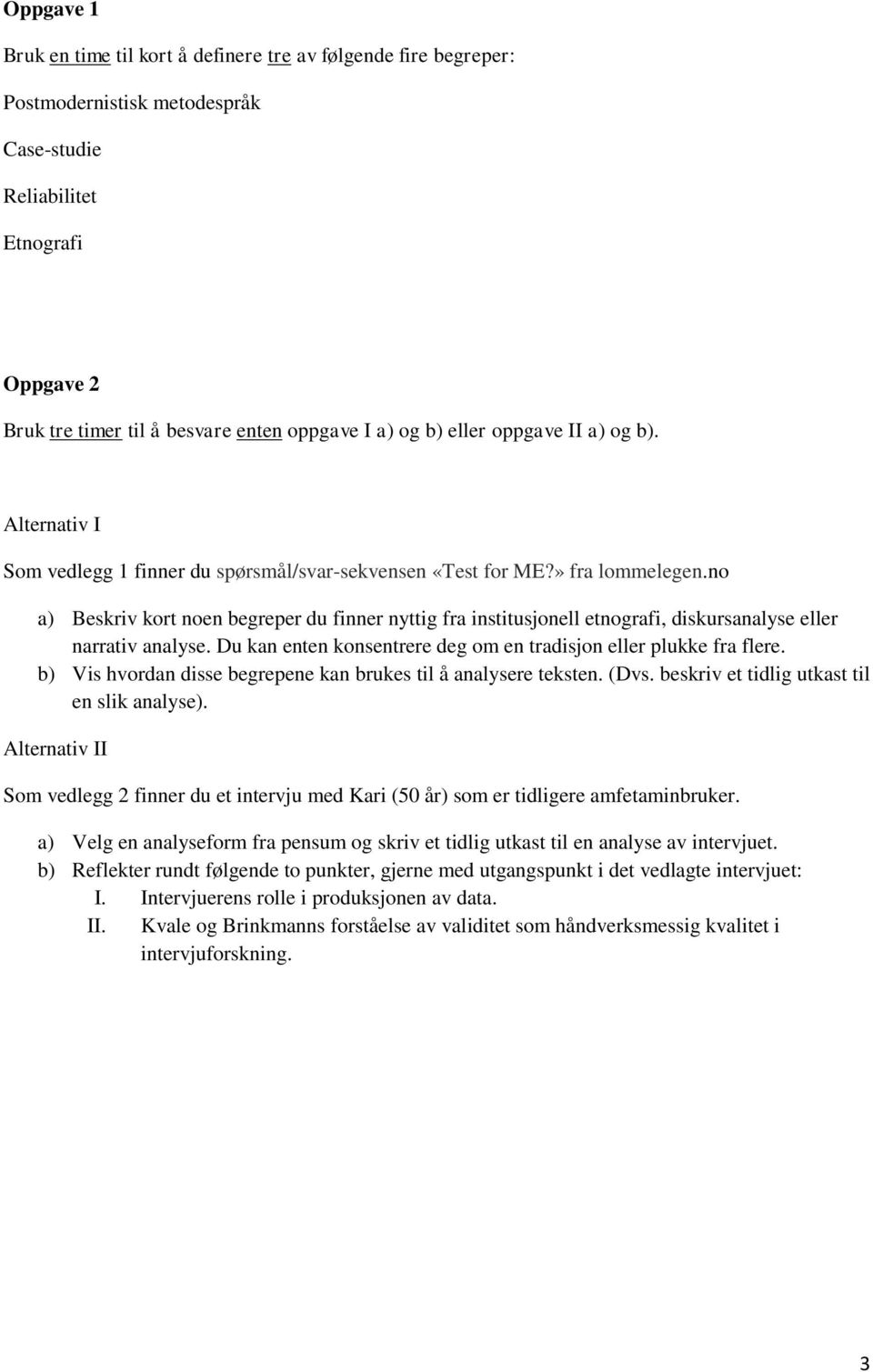 Oppgave 1

Bruk en time til kort å definere tre av følgende fire begreper:

Postmodernistisk metodespråk

Case-studie

Reliabilitet

Etnografi

Oppgave 2

Bruk tre timer til å besvare enten oppgave I a) og b) eller oppgave II a) og b).

Alternativ I

Som vedlegg 1 finner du spørsmål/svar-sekvensen «Test for ME?» fra lommelegen.no

a) Beskriv kort noen begreper du finner nyttig fra institusjonell etnografi, diskursanalyse eller narrativ analyse. Du kan enten konsentrere deg om en tradisjon eller plukke fra flere.
b) Vis hvordan disse begrepene kan brukes til å analysere teksten. (Dvs. beskriv et tidlig utkast til en slik analyse).

Alternativ II

Som vedlegg 2 finner du et intervju med Kari (50 år) som er tidligere amfetaminbruker.

a) Velg en analyseform fra pensum og skriv et tidlig utkast til en analyse av intervjuet.
b) Reflekter rundt følgende to punkter, gjerne med utgangspunkt i det vedlagte intervjuet:
I. Intervjuerens rolle i produksjonen av data.
II. Kvale og Brinkmanns forståelse av validitet som håndverksmessig kvalitet i intervjuforskning.

3